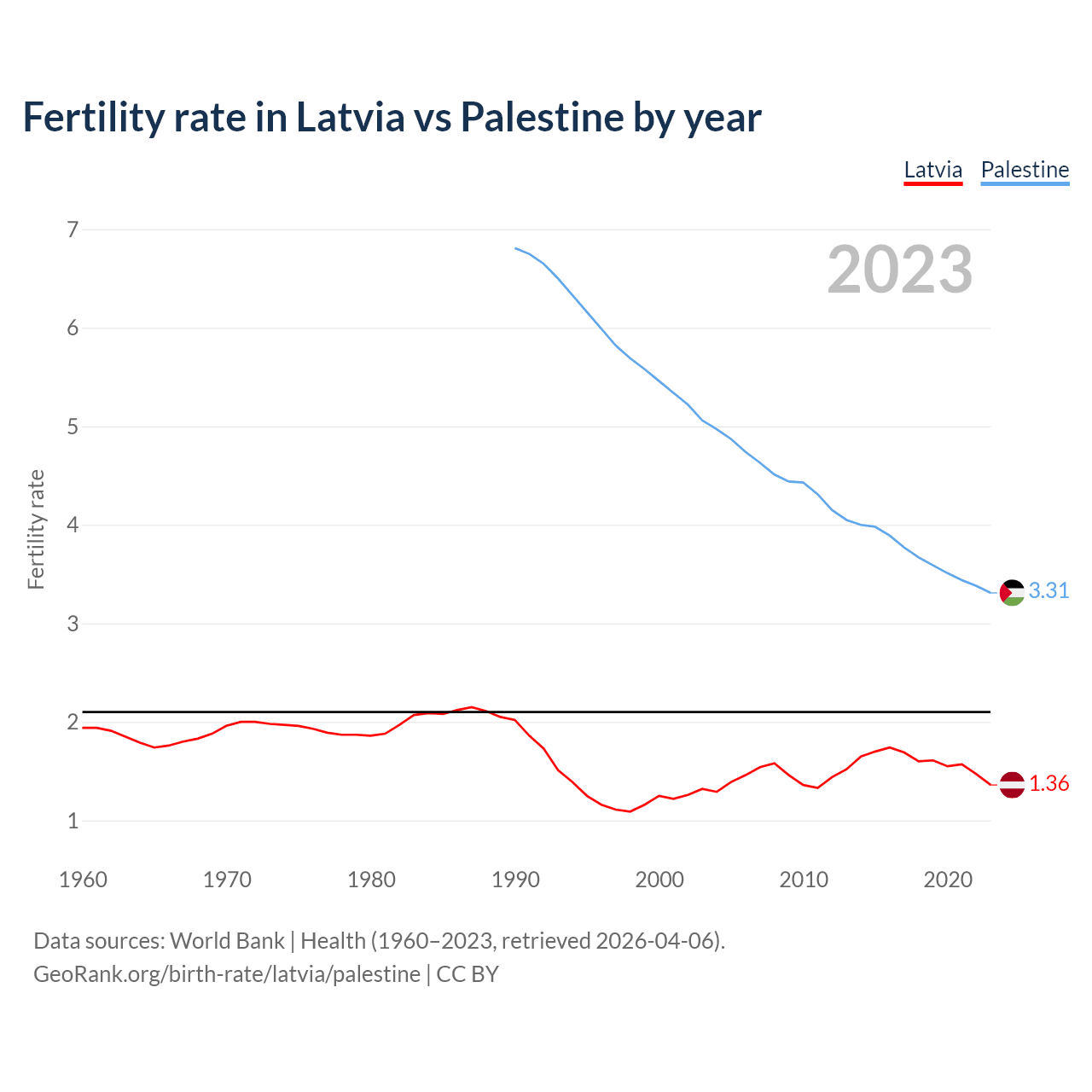 Fertility rate in Latvia vs Palestine by year

Latvia Palestine

2023

Fertility rate

7
6
5
4
3
2
1

3.31
1.36

1960 1970 1980 1990 2000 2010 2020

Data sources: World Bank | Health (1960–2023, retrieved 2026-04-06).
GeoRank.org/birth-rate/latvia/palestine | CC BY